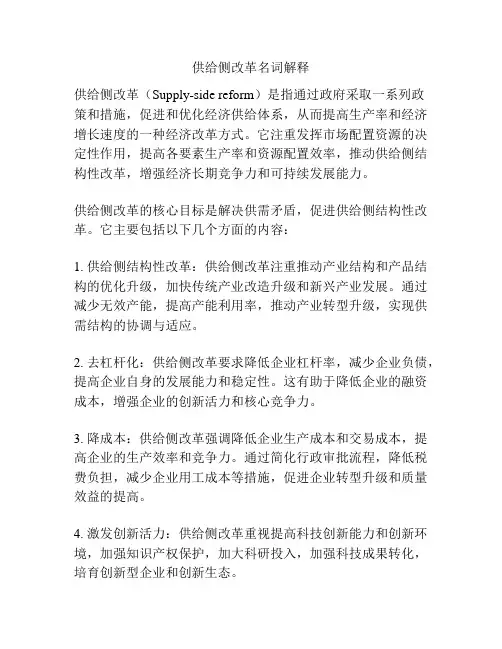 供给侧改革名词解释

供给侧改革（Supply-side reform）是指通过政府采取一系列政策和措施，促进和优化经济供给体系，从而提高生产率和经济增长速度的一种经济改革方式。它注重发挥市场配置资源的决定性作用，提高各要素生产率和资源配置效率，推动供给侧结构性改革，增强经济长期竞争力和可持续发展能力。

供给侧改革的核心目标是解决供需矛盾，促进供给侧结构性改革。它主要包括以下几个方面的内容：

1. 供给侧结构性改革：供给侧改革注重推动产业结构和产品结构的优化升级，加快传统产业改造升级和新兴产业发展。通过减少无效产能，提高产能利用率，推动产业转型升级，实现供需结构的协调与适应。

2. 去杠杆化：供给侧改革要求降低企业杠杆率，减少企业负债，提高企业自身的发展能力和稳定性。这有助于降低企业的融资成本，增强企业的创新活力和核心竞争力。

3. 降成本：供给侧改革强调降低企业生产成本和交易成本，提高企业的生产效率和竞争力。通过简化行政审批流程，降低税费负担，减少企业用工成本等措施，促进企业转型升级和质量效益的提高。

4. 激发创新活力：供给侧改革重视提高科技创新能力和创新环境，加强知识产权保护，加大科研投入，加强科技成果转化，培育创新型企业和创新生态。